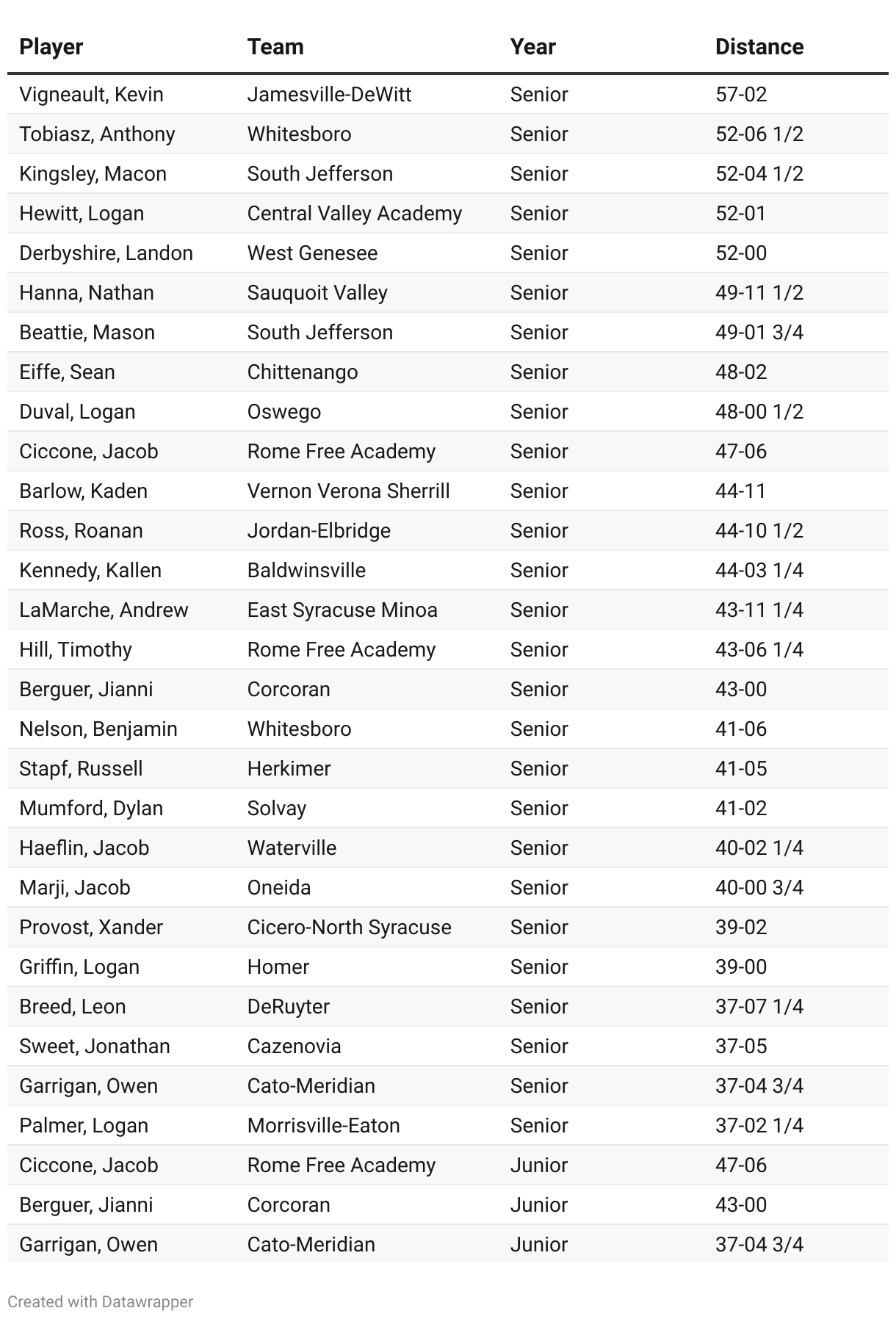 | Player | Team | Year | Distance |
|---|---|---|---|
| Vigneault, Kevin | Jamesville-DeWitt | Senior | 57-02 |
| Tobiasz, Anthony | Whitesboro | Senior | 52-06 1/2 |
| Kingsley, Macon | South Jefferson | Senior | 52-04 1/2 |
| Hewitt, Logan | Central Valley Academy | Senior | 52-01 |
| Derbyshire, Landon | West Genesee | Senior | 52-00 |
| Hanna, Nathan | Sauquoit Valley | Senior | 49-11 1/2 |
| Beattie, Mason | South Jefferson | Senior | 49-01 3/4 |
| Eiffe, Sean | Chittenango | Senior | 48-02 |
| Duval, Logan | Oswego | Senior | 48-00 1/2 |
| Ciccone, Jacob | Rome Free Academy | Senior | 47-06 |
| Barlow, Kaden | Vernon Verona Sherrill | Senior | 44-11 |
| Ross, Roanan | Jordan-Elbridge | Senior | 44-10 1/2 |
| Kennedy, Kallen | Baldwinsville | Senior | 44-03 1/4 |
| LaMarche, Andrew | East Syracuse Minoa | Senior | 43-11 1/4 |
| Hill, Timothy | Rome Free Academy | Senior | 43-06 1/4 |
| Berguer, Jianni | Corcoran | Senior | 43-00 |
| Nelson, Benjamin | Whitesboro | Senior | 41-06 |
| Stapf, Russell | Herkimer | Senior | 41-05 |
| Mumford, Dylan | Solvay | Senior | 41-02 |
| Haeflin, Jacob | Waterville | Senior | 40-02 1/4 |
| Marji, Jacob | Oneida | Senior | 40-00 3/4 |
| Provost, Xander | Cicero-North Syracuse | Senior | 39-02 |
| Griffin, Logan | Homer | Senior | 39-00 |
| Breed, Leon | DeRuyter | Senior | 37-07 1/4 |
| Sweet, Jonathan | Cazenovia | Senior | 37-05 |
| Garrigan, Owen | Cato-Meridian | Senior | 37-04 3/4 |
| Palmer, Logan | Morrisville-Eaton | Senior | 37-02 1/4 |
| Ciccone, Jacob | Rome Free Academy | Junior | 47-06 |
| Berguer, Jianni | Corcoran | Junior | 43-00 |
| Garrigan, Owen | Cato-Meridian | Junior | 37-04 3/4 |

Created with Datawrapper